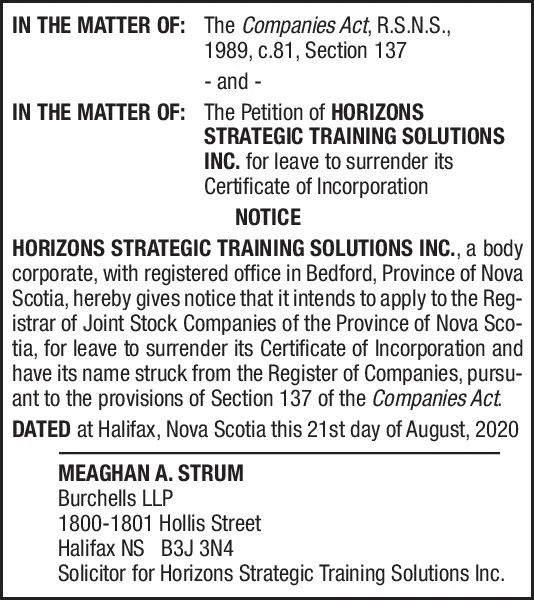 IN THE MATTER OF: The Companies Act, R.S.N.S., 1989, c.81, Section 137

- and -

IN THE MATTER OF: The Petition of HORIZONS STRATEGIC TRAINING SOLUTIONS INC. for leave to surrender its Certificate of Incorporation

NOTICE

HORIZONS STRATEGIC TRAINING SOLUTIONS INC., a body corporate, with registered office in Bedford, Province of Nova Scotia, hereby gives notice that it intends to apply to the Registrar of Joint Stock Companies of the Province of Nova Scotia, for leave to surrender its Certificate of Incorporation and have its name struck from the Register of Companies, pursuant to the provisions of Section 137 of the Companies Act.

DATED at Halifax, Nova Scotia this 21st day of August, 2020

MEAGHAN A. STRUM
Burchells LLP
1800-1801 Hollis Street
Halifax NS B3J 3N4
Solicitor for Horizons Strategic Training Solutions Inc.